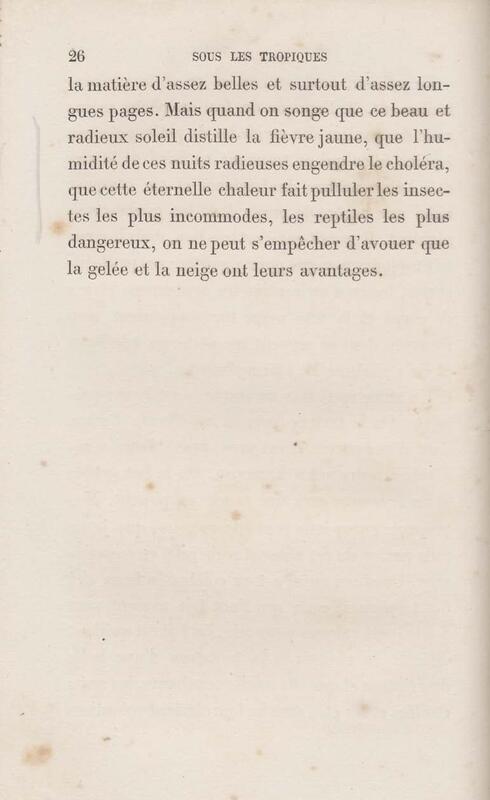 26 SOUS LES TROPIQUES

la matière d'assez belles et surtout d'assez longues pages. Mais quand on songe que ce beau et radieux soleil distille la fièvre jaune, que l'humidité de ces nuits radieuses engendre le choléra, que cette éternelle chaleur fait pulluler les insectes les plus incommodes, les reptiles les plus dangereux, on ne peut s'empêcher d'avouer que la gelée et la neige ont leurs avantages.